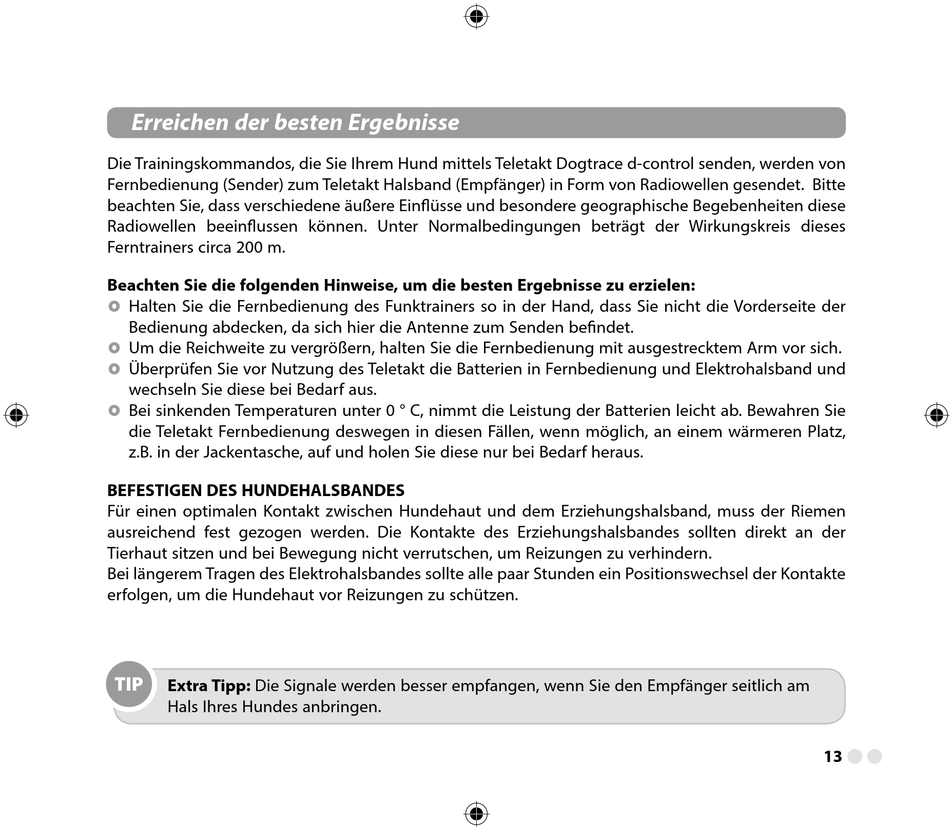 Erreichen der besten Ergebnisse

Die Trainingskommandos, die Sie Ihrem Hund mittels Teletakt Dogtrace d-control senden, werden von Fernbedienung (Sender) zum Teletakt Halsband (Empfänger) in Form von Radiowellen gesendet. Bitte beachten Sie, dass verschiedene äußere Einflüsse und besondere geographische Begebenheiten diese Radiowellen beeinflussen können. Unter Normalbedingungen beträgt der Wirkungskreis dieses Ferntrainers circa 200 m.

Beachten Sie die folgenden Hinweise, um die besten Ergebnisse zu erzielen:
Halten Sie die Fernbedienung des Funktrainers so in der Hand, dass Sie nicht die Vorderseite der Bedienung abdecken, da sich hier die Antenne zum Senden befindet.
Um die Reichweite zu vergrößern, halten Sie die Fernbedienung mit ausgestrecktem Arm vor sich.
Überprüfen Sie vor Nutzung des Teletakt die Batterien in Fernbedienung und Elektrohalsband und wechseln Sie diese bei Bedarf aus.
Bei sinkenden Temperaturen unter 0 ° C, nimmt die Leistung der Batterien leicht ab. Bewahren Sie die Teletakt Fernbedienung deswegen in diesen Fällen, wenn möglich, an einem wärmeren Platz, z.B. in der Jackentasche, auf und holen Sie diese nur bei Bedarf heraus.

BEFESTIGEN DES HUNDEHALSBANDES
Für einen optimalen Kontakt zwischen Hundehaut und dem Erziehungshalsband, muss der Riemen ausreichend fest gezogen werden. Die Kontakte des Erziehungshalsbandes sollten direkt an der Tierhaut sitzen und bei Bewegung nicht verrutschen, um Reizungen zu verhindern.
Bei längerem Tragen des Elektrohalsbandes sollte alle paar Stunden ein Positionswechsel der Kontakte erfolgen, um die Hundehaut vor Reizungen zu schützen.

TIP
Extra Tipp: Die Signale werden besser empfangen, wenn Sie den Empfänger seitlich am Hals Ihres Hundes anbringen.

13